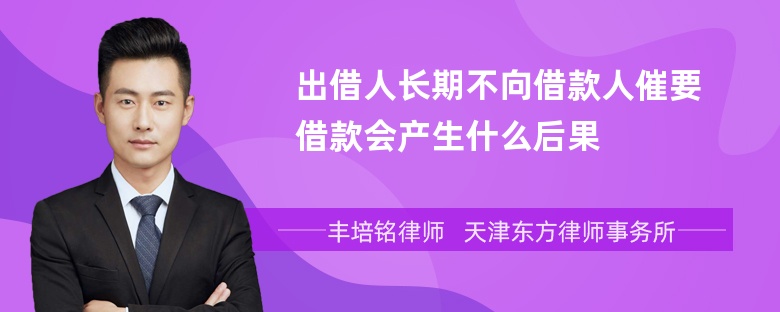 出借人长期不向借款人催要借款会产生什么后果

丰培铭律师 天津东方律师事务所